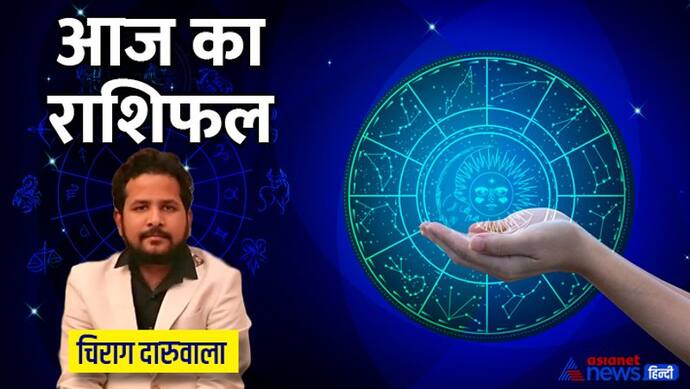 आज का राशिफल

चिराग दारूवाला

asianet news हिन्दी